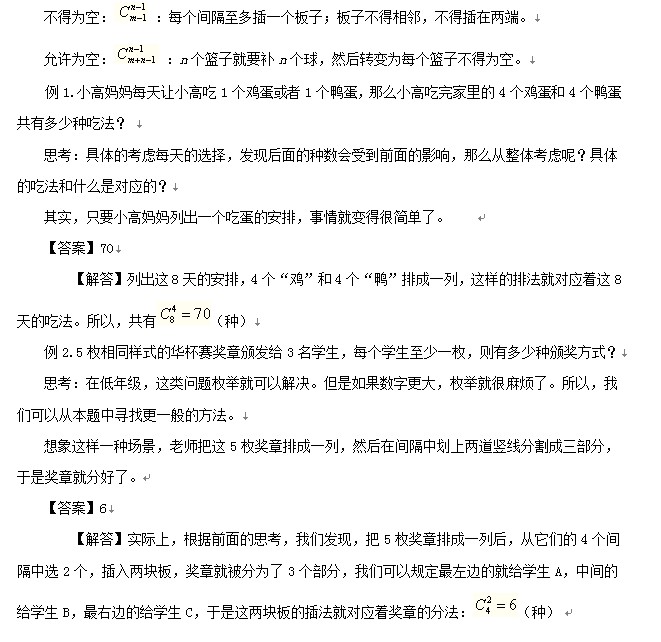 不得为空：$C_{m-1}^{n-1}$：每个间隔至多插一个板子；板子不得相邻，不得插在两端。

允许为空：$C_{m+n-1}^{n-1}$：n个篮子就要补n个球，然后转变为每个篮子不得为空。

例 1.小高妈妈每天让小高吃 1 个鸡蛋或者 1 个鸭蛋，那么小高吃完家里的 4 个鸡蛋和 4 个鸭蛋共有多少种吃法？

思考：具体的考虑每天的选择，发现后面的种数会受到前面的影响，那么从整体考虑呢？具体的吃法和什么是对应的？

其实，只要小高妈妈列出一个吃蛋的安排，事情就变得很简单了。

【答案】70

【解答】列出这 8 天的安排，4 个“鸡”和 4 个“鸭”排成一列，这样的排法就对应着这 8 天的吃法。所以，共有$C_8^4=70$（种）

例 2.5 枚相同样式的华杯赛奖章颁发给 3 名学生，每个学生至少一枚，则有多少种颁奖方式？

思考：在低年级，这类问题枚举就可以解决。但是如果数字更大，枚举就很麻烦了。所以，我们可以从本题中寻找更一般的方法。

想象这样一种场景，老师把这 5 枚奖章排成一列，然后在间隔中划上两道竖线分割成三部分，于是奖章就分好了。

【答案】6

【解答】实际上，根据前面的思考，我们发现，把 5 枚奖章排成一列后，从它们的 4 个间隔中选 2 个，插入两块板，奖章就被分为了 3 个部分，我们可以规定最左边的就给学生 A，中间的给学生 B，最右边的给学生 C，于是这两块板的插法就对应着奖章的分法：$C_4^2=6$（种）